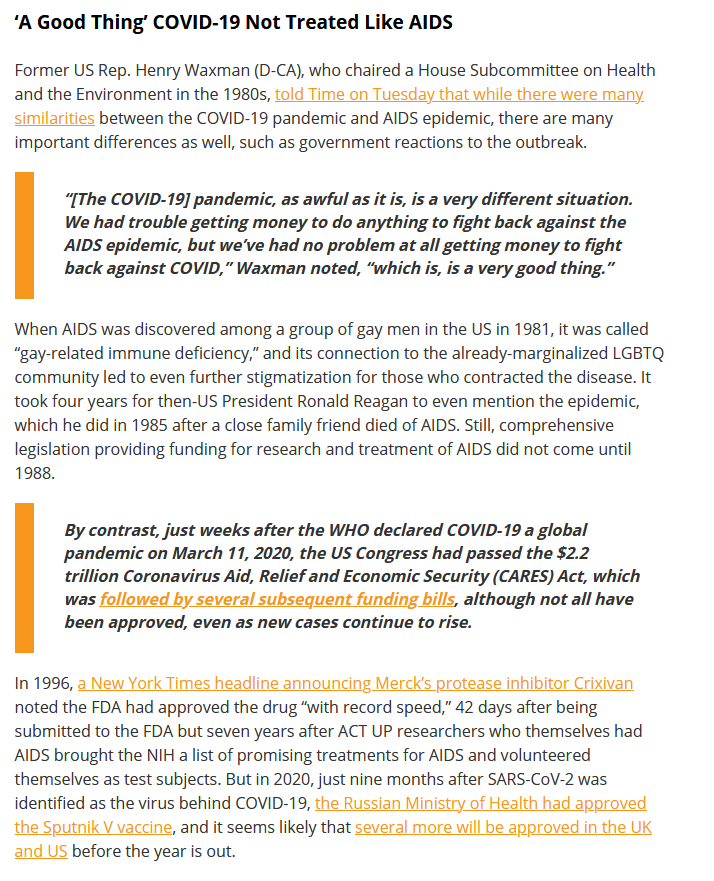 ‘A Good Thing’ COVID-19 Not Treated Like AIDS

Former US Rep. Henry Waxman (D-CA), who chaired a House Subcommittee on Health and the Environment in the 1980s, told Time on Tuesday that while there were many similarities between the COVID-19 pandemic and AIDS epidemic, there are many important differences as well, such as government reactions to the outbreak.

“[The COVID-19] pandemic, as awful as it is, is a very different situation. We had trouble getting money to do anything to fight back against the AIDS epidemic, but we’ve had no problem at all getting money to fight back against COVID,” Waxman noted, “which is, is a very good thing.”

When AIDS was discovered among a group of gay men in the US in 1981, it was called “gay-related immune deficiency,” and its connection to the already-marginalized LGBTQ community led to even further stigmatization for those who contracted the disease. It took four years for then-US President Ronald Reagan to even mention the epidemic, which he did in 1985 after a close family friend died of AIDS. Still, comprehensive legislation providing funding for research and treatment of AIDS did not come until 1988.

By contrast, just weeks after the WHO declared COVID-19 a global pandemic on March 11, 2020, the US Congress had passed the $2.2 trillion Coronavirus Aid, Relief and Economic Security (CARES) Act, which was followed by several subsequent funding bills, although not all have been approved, even as new cases continue to rise.

In 1996, a New York Times headline announcing Merck’s protease inhibitor Crixivan noted the FDA had approved the drug “with record speed,” 42 days after being submitted to the FDA but seven years after ACT UP researchers who themselves had AIDS brought the NIH a list of promising treatments for AIDS and volunteered themselves as test subjects. But in 2020, just nine months after SARS-CoV-2 was identified as the virus behind COVID-19, the Russian Ministry of Health had approved the Sputnik V vaccine, and it seems likely that several more will be approved in the UK and US before the year is out.